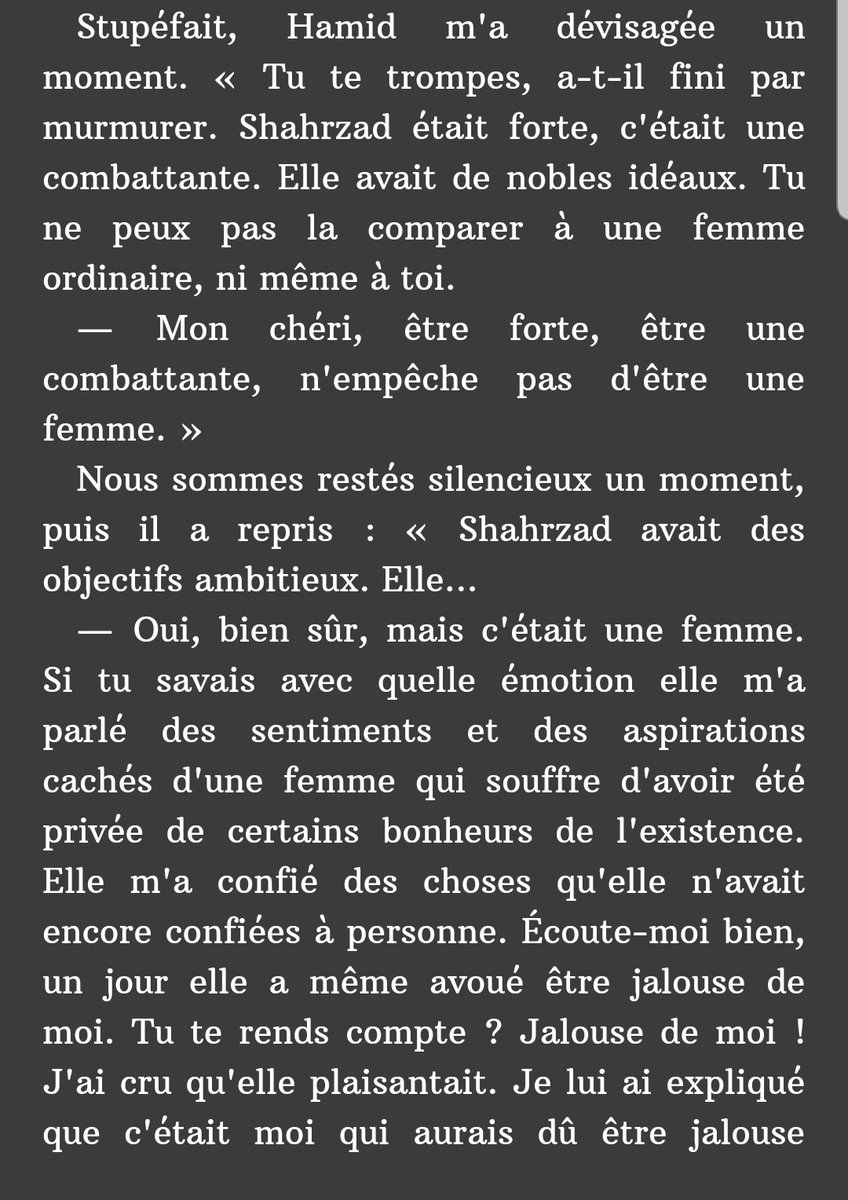 Stupéfait, Hamid m'a dévisagée un moment. « Tu te trompes, a-t-il fini par murmurer. Shahrzad était forte, c'était une combattante. Elle avait de nobles idéaux. Tu ne peux pas la comparer à une femme ordinaire, ni même à toi.

— Mon chéri, être forte, être une combattante, n'empêche pas d'être une femme. »

Nous sommes restés silencieux un moment, puis il a repris : « Shahrzad avait des objectifs ambitieux. Elle...

— Oui, bien sûr, mais c'était une femme. Si tu savais avec quelle émotion elle m'a parlé des sentiments et des aspirations cachés d'une femme qui souffre d'avoir été privée de certains bonheurs de l'existence. Elle m'a confié des choses qu'elle n'avait encore confiées à personne. Écoute-moi bien, un jour elle a même avoué être jalouse de moi. Tu te rends compte ? Jalouse de moi ! J'ai cru qu'elle plaisantait. Je lui ai expliqué que c'était moi qui aurais dû être jalouse